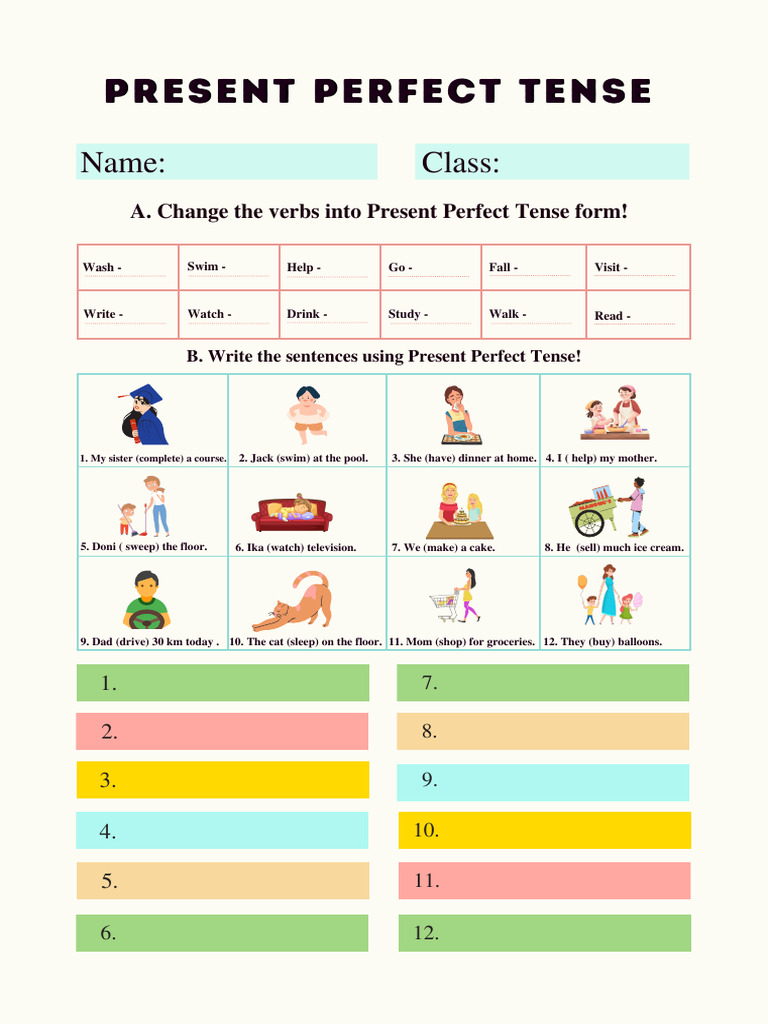 PRESENT PERFECT TENSE

Name:

Class:

A. Change the verbs into Present Perfect Tense form!

| Wash - | Swim - | Help - | Go - | Fall - | Visit - |
|---|---|---|---|---|---|
| Write - | Watch - | Drink - | Study - | Walk - | Read - |

B. Write the sentences using Present Perfect Tense!

| 1. My sister (complete) a course. | 2. Jack (swim) at the pool. | 3. She (have) dinner at home. | 4. I ( help) my mother. |
|---|---|---|---|
| 5. Doni ( sweep) the floor. | 6. Ika (watch) television. | 7. We (make) a cake. | 8. He (sell) much ice cream. |
| 9. Dad (drive) 30 km today . | 10. The cat (sleep) on the floor. | 11. Mom (shop) for groceries. | 12. They (buy) balloons. |

1.

2.

3.

4.

5.

6.

7.

8.

9.

10.

11.

12.